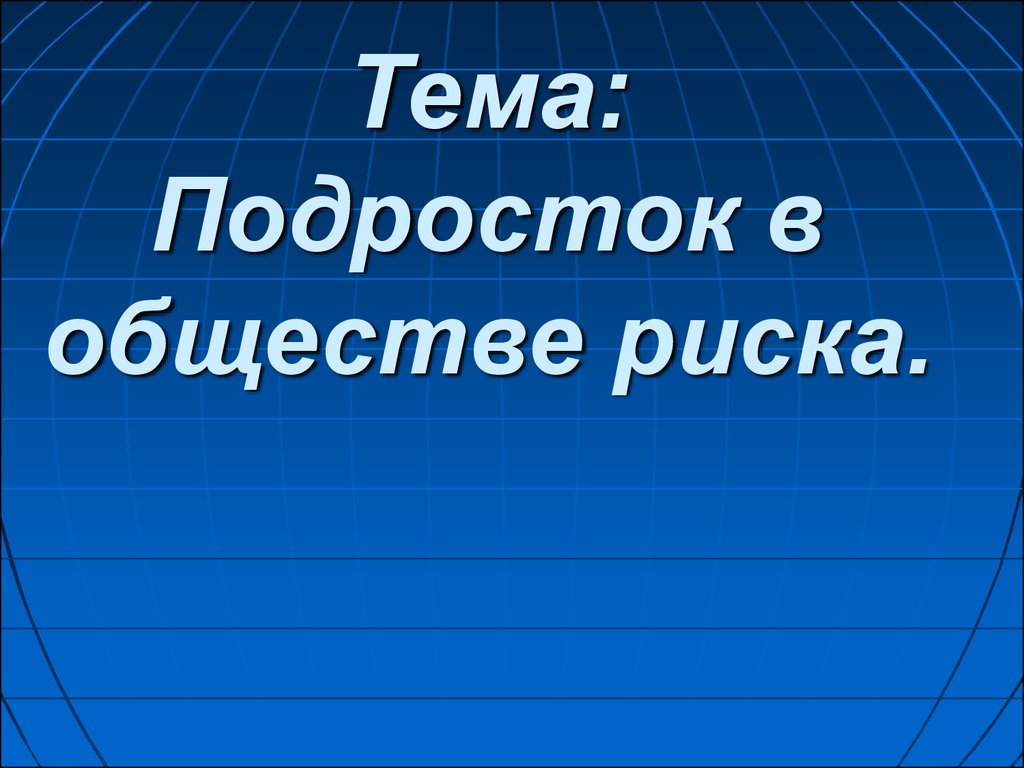 Тема:
Подросток в обществе риска.